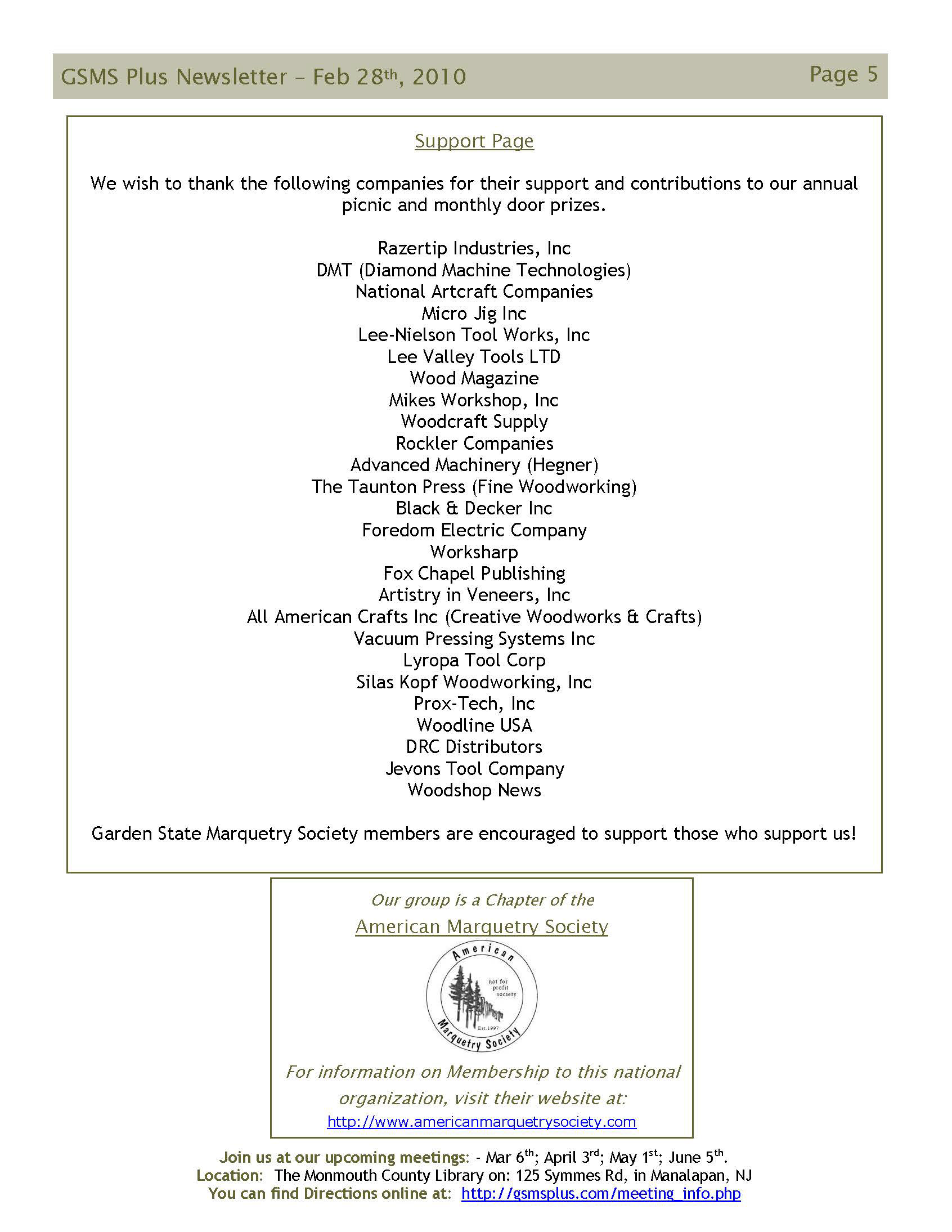 GSMS Plus Newsletter – Feb 28th, 2010

Page 5

Support Page

We wish to thank the following companies for their support and contributions to our annual picnic and monthly door prizes.

Razertip Industries, Inc
DMT (Diamond Machine Technologies)
National Artcraft Companies
Micro Jig Inc
Lee-Nielson Tool Works, Inc
Lee Valley Tools LTD
Wood Magazine
Mikes Workshop, Inc
Woodcraft Supply
Rockler Companies
Advanced Machinery (Hegner)
The Taunton Press (Fine Woodworking)
Black & Decker Inc
Foredom Electric Company
Worksharp
Fox Chapel Publishing
Artistry in Veneers, Inc
All American Crafts Inc (Creative Woodworks & Crafts)
Vacuum Pressing Systems Inc
Lyropa Tool Corp
Silas Kopf Woodworking, Inc
Prox-Tech, Inc
Woodline USA
DRC Distributors
Jevons Tool Company
Woodshop News

Garden State Marquetry Society members are encouraged to support those who support us!

Our group is a Chapter of the

American Marquetry Society

American
not for profit society
Est.1997
Marquetry Society

For information on Membership to this national organization, visit their website at:
http://www.americanmarquetrysociety.com

Join us at our upcoming meetings: - Mar 6th; April 3rd; May 1st; June 5th.
Location: The Monmouth County Library on: 125 Symmes Rd, in Manalapan, NJ
You can find Directions online at: http://gsmsplus.com/meeting_info.php